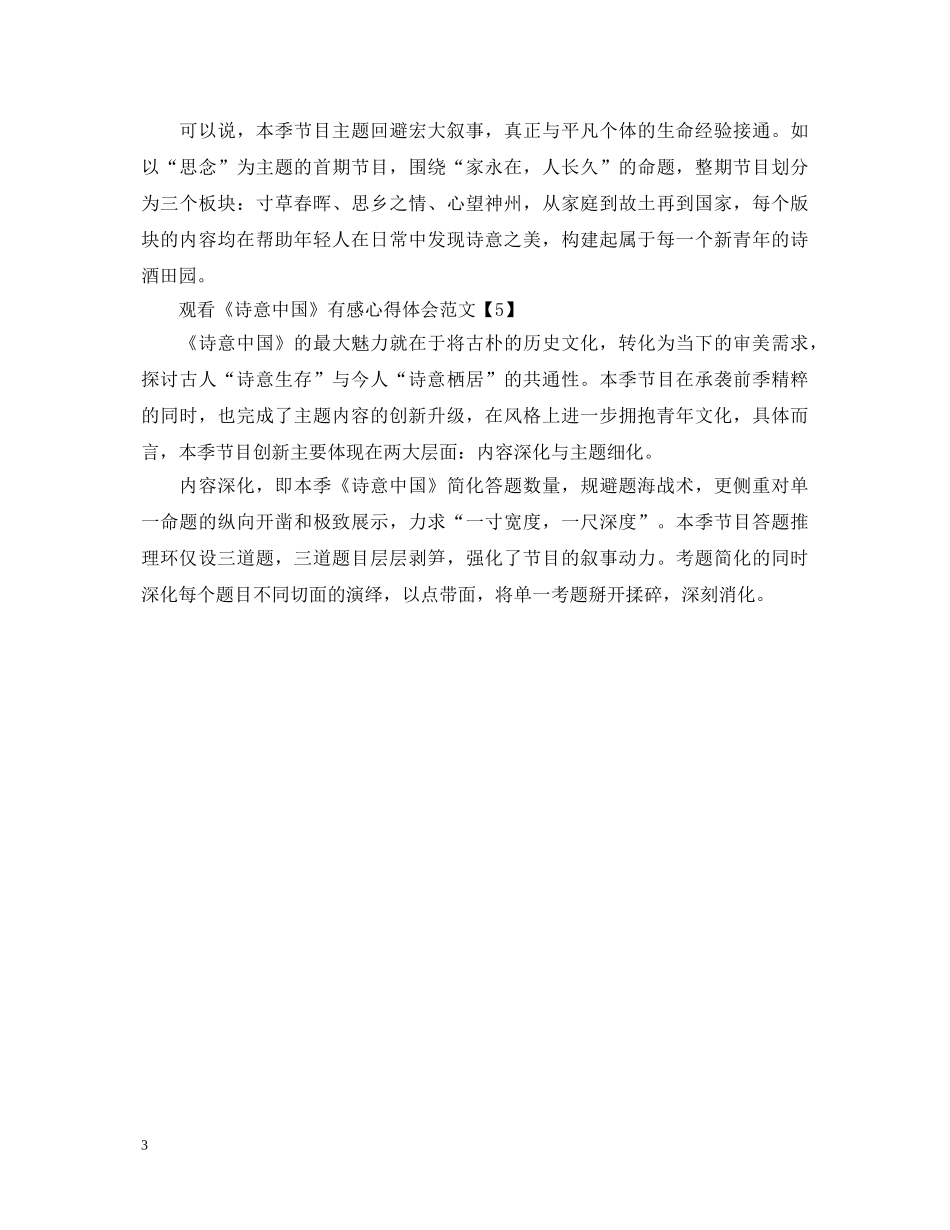 可以说，本季节目主题回避宏大叙事，真正与平凡个体的生命经验接通。如以“思念”为主题的首期节目，围绕“家永在，人长久”的命题，整期节目划分为三个板块：寸草春晖、思乡之情、心望神州，从家庭到故土再到国家，每个版块的内容均在帮助年轻人在日常中发现诗意之美，构建起属于每一个新青年的诗酒田园。

观看《诗意中国》有感心得体会范文【5】

《诗意中国》的最大魅力就在于将古朴的历史文化，转化为当下的审美需求，探讨古人“诗意生存”与今人“诗意栖居”的共通性。本季节目在承袭前季精粹的同时，也完成了主题内容的创新升级，在风格上进一步拥抱青年文化，具体而言，本季节目创新主要体现在两大层面：内容深化与主题细化。

内容深化，即本季《诗意中国》简化答题数量，规避题海战术，更侧重对单一命题的纵向开凿和极致展示，力求“一寸宽度，一尺深度”。本季节目答题推理环仅设三道题，三道题目层层剥笋，强化了节目的叙事动力。考题简化的同时深化每个题目不同切面的演绎，以点带面，将单一考题掰开揉碎，深刻消化。

3